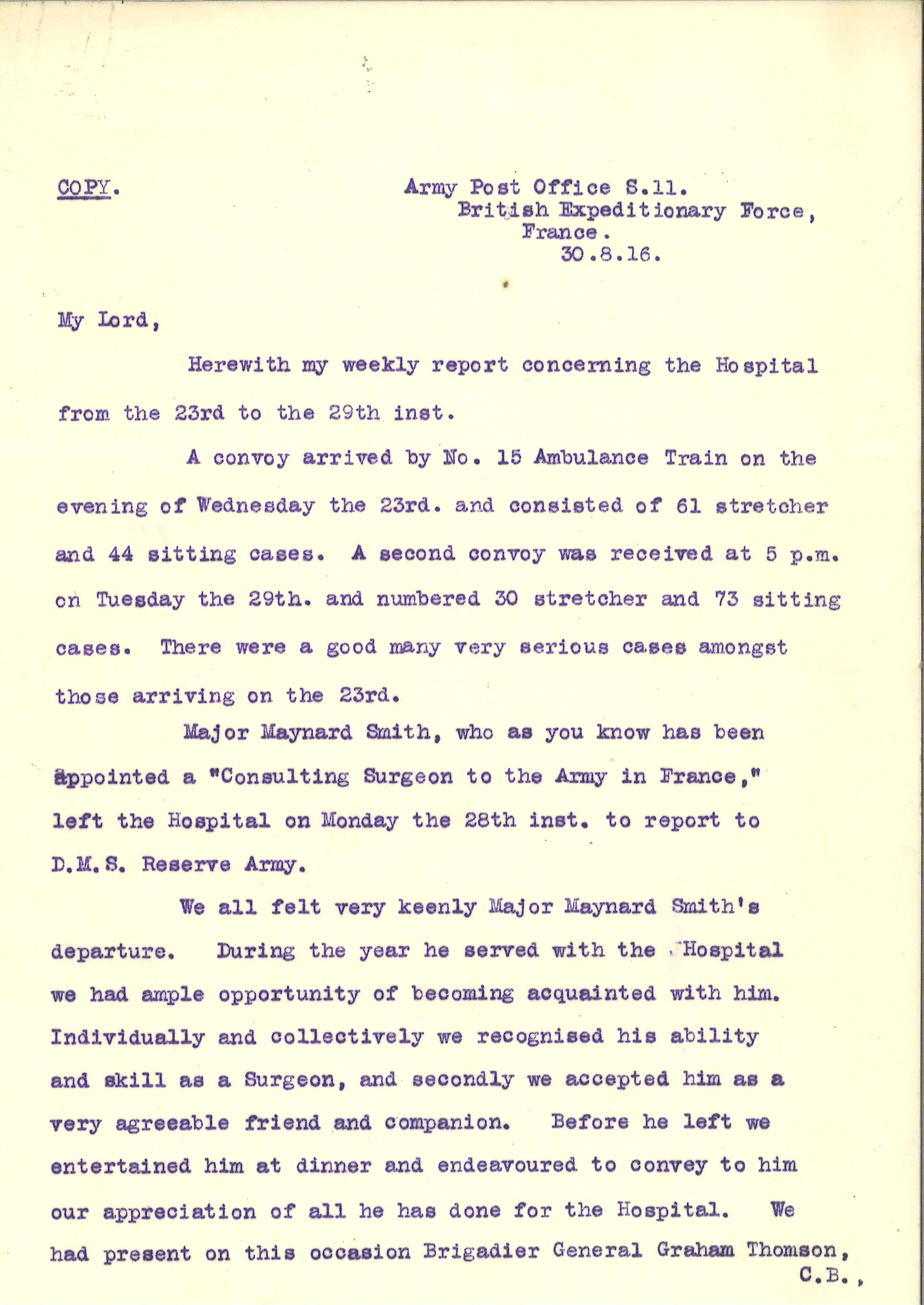 COPY.

Army Post Office S.11.
British Expeditionary Force,
France.
30.8.16.

My Lord,

Herewith my weekly report concerning the Hospital from the 23rd to the 29th inst.

A convoy arrived by No. 15 Ambulance Train on the evening of Wednesday the 23rd. and consisted of 61 stretcher and 44 sitting cases. A second convoy was received at 5 p.m. on Tuesday the 29th. and numbered 30 stretcher and 73 sitting cases. There were a good many very serious cases amongst those arriving on the 23rd.

Major Maynard Smith, who as you know has been appointed a "Consulting Surgeon to the Army in France," left the Hospital on Monday the 28th inst. to report to D.M.S. Reserve Army.

We all felt very keenly Major Maynard Smith's departure. During the year he served with the Hospital we had ample opportunity of becoming acquainted with him. Individually and collectively we recognised his ability and skill as a Surgeon, and secondly we accepted him as a very agreeable friend and companion. Before he left we entertained him at dinner and endeavoured to convey to him our appreciation of all he has done for the Hospital. We had present on this occasion Brigadier General Graham Thomson,

C.B.,